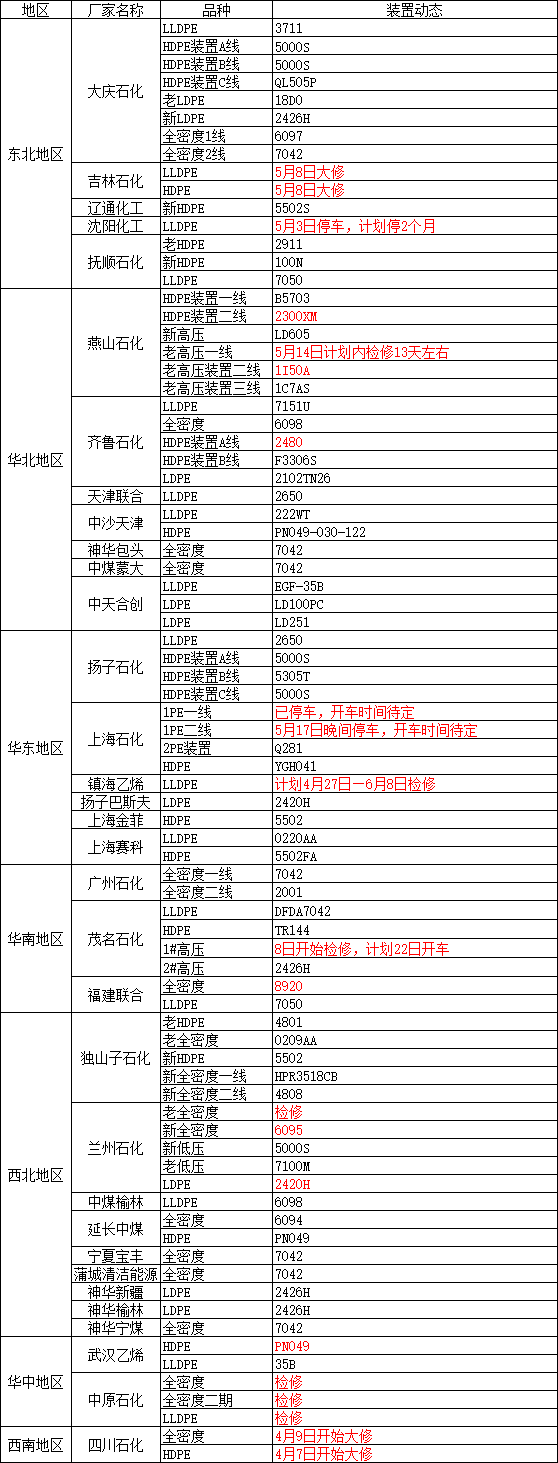 | 地区 | 厂家名称 | 品种 | 装置动态 |
|---|---|---|---|
| 东北地区 | 大庆石化 | LLDPE | 3711 |
| | | HDPE装置A线 | 5000S |
| | | HDPE装置B线 | 5000S |
| | | HDPE装置C线 | QL505P |
| | | 老LDPE | 18D0 |
| | | 新LDPE | 2426H |
| | | 全密度1线 | 6097 |
| | | 全密度2线 | 7042 |
| | 吉林石化 | LLDPE | 5月8日大修 |
| | | HDPE | 5月8日大修 |
| | 辽通化工 | 新HDPE | 5502S |
| | 沈阳化工 | LLDPE | 5月3日停车，计划停2个月 |
| | 抚顺石化 | 老HDPE | 2911 |
| | | 新HDPE | 100N |
| | | LLDPE | 7050 |
| 华北地区 | 燕山石化 | HDPE装置一线 | B5703 |
| | | HDPE装置二线 | 2300XM |
| | | 新高压 | LD605 |
| | | 老高压一线 | 5月14日计划内检修13天左右 |
| | | 老高压装置二线 | 1I50A |
| | | 老高压装置三线 | 1C7AS |
| | 齐鲁石化 | LLDPE | 7151U |
| | | 全密度 | 6098 |
| | | HDPE装置A线 | 2480 |
| | | HDPE装置B线 | F3306S |
| | | LDPE | 2102TN26 |
| | 天津联合 | LLDPE | 2650 |
| | 中沙天津 | LLDPE | 222WT |
| | | HDPE | PN049-030-122 |
| | 神华包头 | 全密度 | 7042 |
| | 中煤蒙大 | 全密度 | 7042 |
| | 中天合创 | LLDPE | EGF-35B |
| | | LDPE | LD100PC |
| | | LDPE | LD251 |
| 华东地区 | 扬子石化 | LLDPE | 2650 |
| | | HDPE装置A线 | 5000S |
| | | HDPE装置B线 | 5305T |
| | | HDPE装置C线 | 5000S |
| | 上海石化 | 1PE一线 | 已停车，开车时间待定 |
| | | 1PE二线 | 5月17日晚间停车，开车时间待定 |
| | | 2PE装置 | Q281 |
| | | HDPE | YGH041 |
| | 镇海乙烯 | LLDPE | 计划4月27日—6月8日检修 |
| | 扬子巴斯夫 | LDPE | 2420H |
| | 上海金菲 | HDPE | 5502 |
| | 上海赛科 | LLDPE | 0220AA |
| | | HDPE | 5502FA |
| 华南地区 | 广州石化 | 全密度一线 | 7042 |
| | | 全密度二线 | 2001 |
| | 茂名石化 | LLDPE | DFDA7042 |
| | | HDPE | TR144 |
| | | 1#高压 | 8日开始检修，计划22日开车 |
| | | 2#高压 | 2426H |
| | 福建联合 | 全密度 | 8920 |
| | | LLDPE | 7050 |
| 西北地区 | 独山子石化 | 老HDPE | 4801 |
| | | 老全密度 | 0209AA |
| | | 新HDPE | 5502 |
| | | 新全密度一线 | HPR3518CB |
| | | 新全密度二线 | 4808 |
| | 兰州石化 | 老全密度 | 检修 |
| | | 新全密度 | 6095 |
| | | 新低压 | 5000S |
| | | 老低压 | 7100M |
| | | LDPE | 2420H |
| | 中煤榆林 | LLDPE | 6098 |
| | 延长中煤 | 全密度 | 6094 |
| | | HDPE | PN049 |
| | 宁夏宝丰 | 全密度 | 7042 |
| | 蒲城清洁能源 | 全密度 | 7042 |
| | 神华新疆 | LDPE | 2426H |
| | 神华榆林 | LDPE | 2426H |
| | 神华宁煤 | 全密度 | 7042 |
| 华中地区 | 武汉乙烯 | HDPE | PN049 |
| | | LLDPE | 35B |
| | 中原石化 | 全密度 | 检修 |
| | | 全密度二期 | 检修 |
| | | LLDPE | 检修 |
| 西南地区 | 四川石化 | 全密度 | 4月9日开始大修 |
| | | HDPE | 4月7日开始大修 |